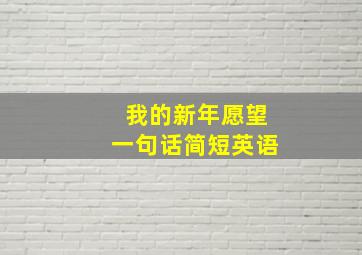 我的新年愿望
一句话简短英语